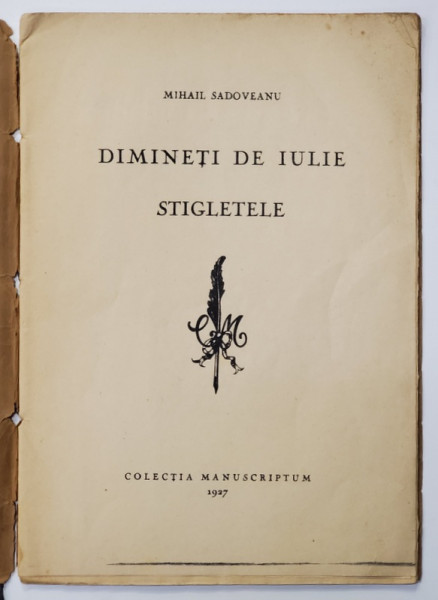 MIHAIL SADOVEANU

DIMINEȚI DE IULIE

STIGLETELE

CM

COLECȚIA MANUSCRIPTUM
1927